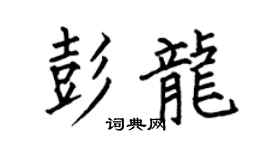 彭龍

词典网